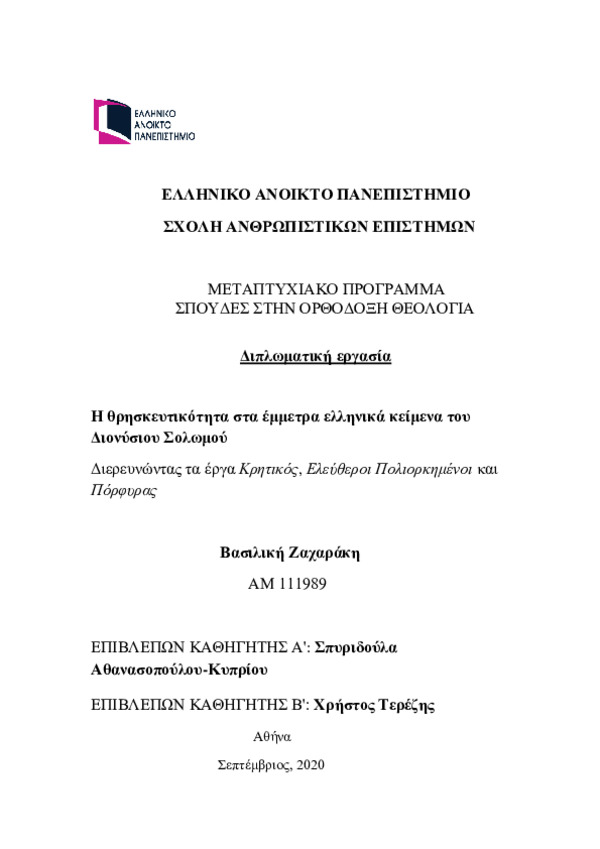 ΕΛΛΗΝΙΚΟ ΑΝΟΙΚΤΟ ΠΑΝΕΠΙΣΤΗΜΙΟ

ΕΛΛΗΝΙΚΟ ΑΝΟΙΚΤΟ ΠΑΝΕΠΙΣΤΗΜΙΟ

ΣΧΟΛΗ ΑΝΘΡΩΠΙΣΤΙΚΩΝ ΕΠΙΣΤΗΜΩΝ

ΜΕΤΑΠΤΥΧΙΑΚΟ ΠΡΟΓΡΑΜΜΑ
ΣΠΟΥΔΕΣ ΣΤΗΝ ΟΡΘΟΔΟΞΗ ΘΕΟΛΟΓΙΑ

Διπλωματική εργασία

Η θρησκευτικότητα στα έμμετρα ελληνικά κείμενα του Διονύσιου Σολωμού

Διερευνώντας τα έργα Κρητικός, Ελεύθεροι Πολιορκημένοι και Πόρφυρας

Βασιλική Ζαχαράκη

ΑΜ 111989

ΕΠΙΒΛΕΠΩΝ ΚΑΘΗΓΗΤΗΣ Α': Σπυριδούλα Αθανασοπούλου-Κυπρίου

ΕΠΙΒΛΕΠΩΝ ΚΑΘΗΓΗΤΗΣ Β': Χρήστος Τερέζης

Αθήνα

Σεπτέμβριος, 2020